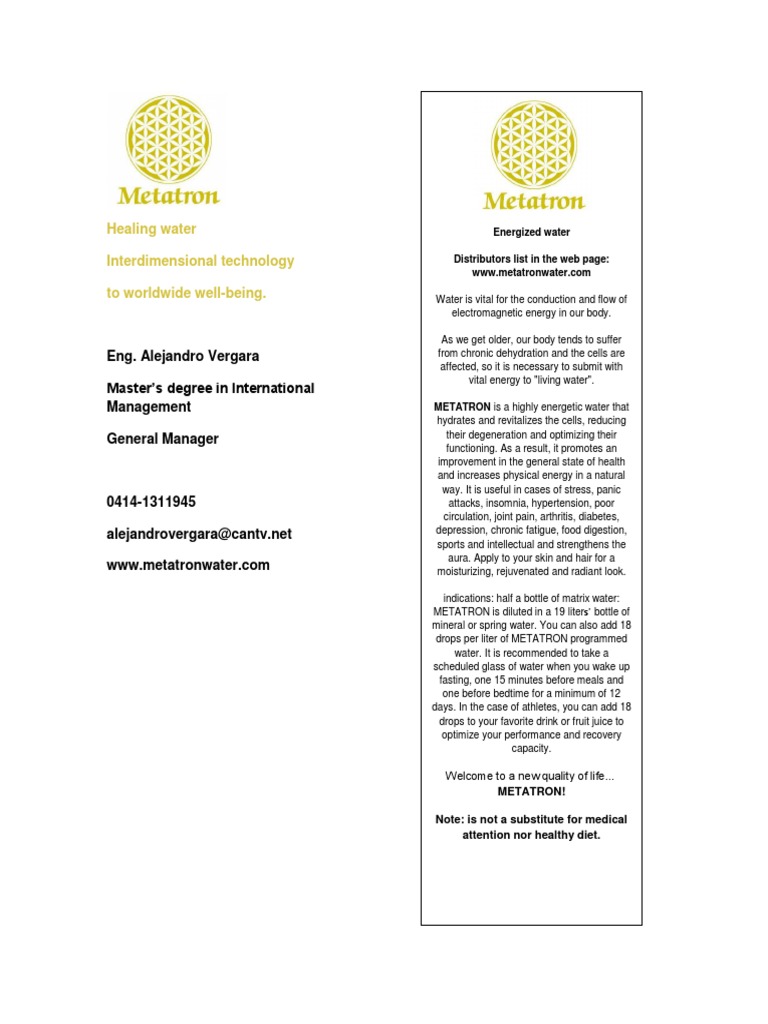 Metatron

Healing water

Interdimensional technology

to worldwide well-being.

Eng. Alejandro Vergara

Master's degree in International Management

General Manager

0414-1311945

alejandrovergara@cantv.net

www.metatronwater.com

Metatron

Energized water

Distributors list in the web page: www.metatronwater.com

Water is vital for the conduction and flow of electromagnetic energy in our body.

As we get older, our body tends to suffer from chronic dehydration and the cells are affected, so it is necessary to submit with vital energy to "living water".

METATRON is a highly energetic water that hydrates and revitalizes the cells, reducing their degeneration and optimizing their functioning. As a result, it promotes an improvement in the general state of health and increases physical energy in a natural way. It is useful in cases of stress, panic attacks, insomnia, hypertension, poor circulation, joint pain, arthritis, diabetes, depression, chronic fatigue, food digestion, sports and intellectual and strengthens the aura. Apply to your skin and hair for a moisturizing, rejuvenated and radiant look.

indications: half a bottle of matrix water: METATRON is diluted in a 19 liters' bottle of mineral or spring water. You can also add 18 drops per liter of METATRON programmed water. It is recommended to take a scheduled glass of water when you wake up fasting, one 15 minutes before meals and one before bedtime for a minimum of 12 days. In the case of athletes, you can add 18 drops to your favorite drink or fruit juice to optimize your performance and recovery capacity.

Welcome to a new quality of life... METATRON!

Note: is not a substitute for medical attention nor healthy diet.